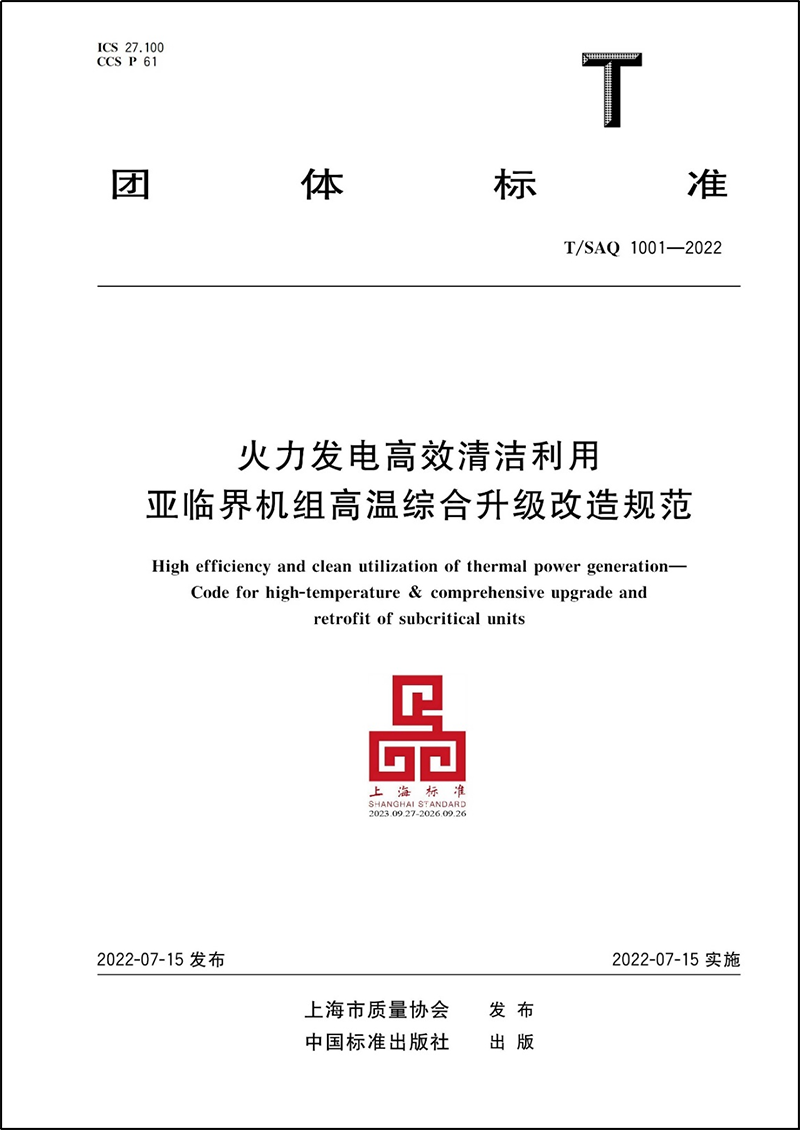 ICS 27.100
CCS P 61

T

团 体 标 准

T/SAQ 1001—2022

火力发电高效清洁利用
亚临界机组高温综合升级改造规范

High efficiency and clean utilization of thermal power generation—
Code for high-temperature & comprehensive upgrade and
retrofit of subcritical units

上海标准
SHANGHAI STANDARD
2023.09.27-2026.09.26

2022-07-15 发布 2022-07-15 实施

上海市质量协会 发 布
中国标准出版社 出 版